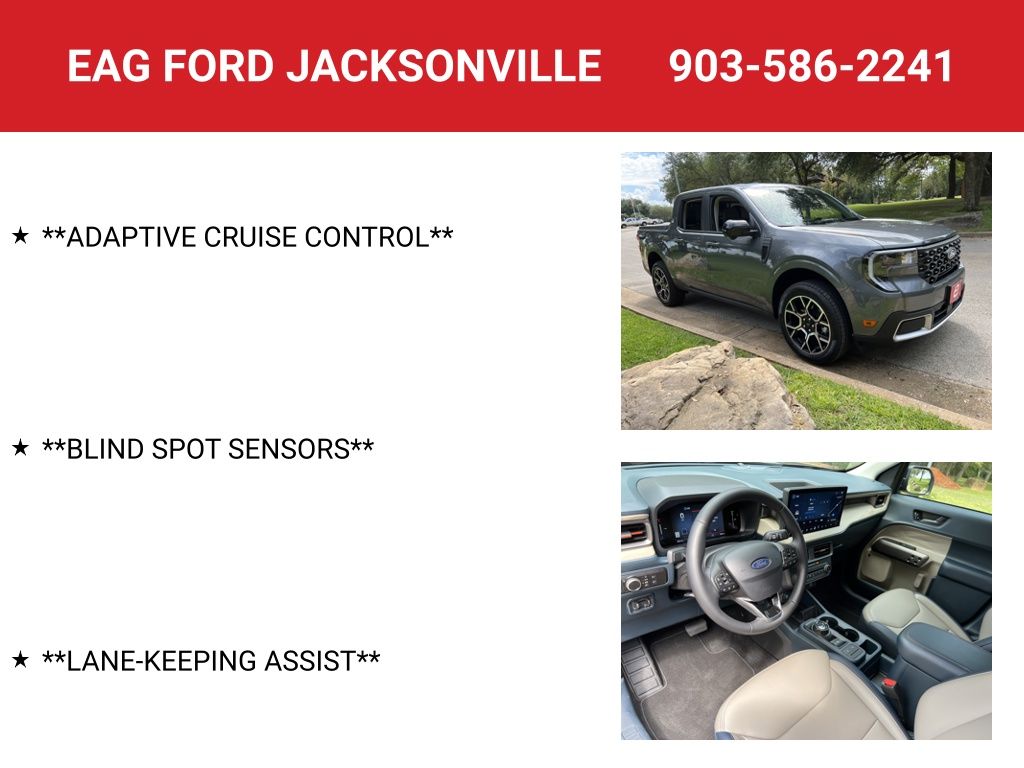 EAG FORD JACKSONVILLE 903-586-2241

★ **ADAPTIVE CRUISE CONTROL**

★ **BLIND SPOT SENSORS**

★ **LANE-KEEPING ASSIST**